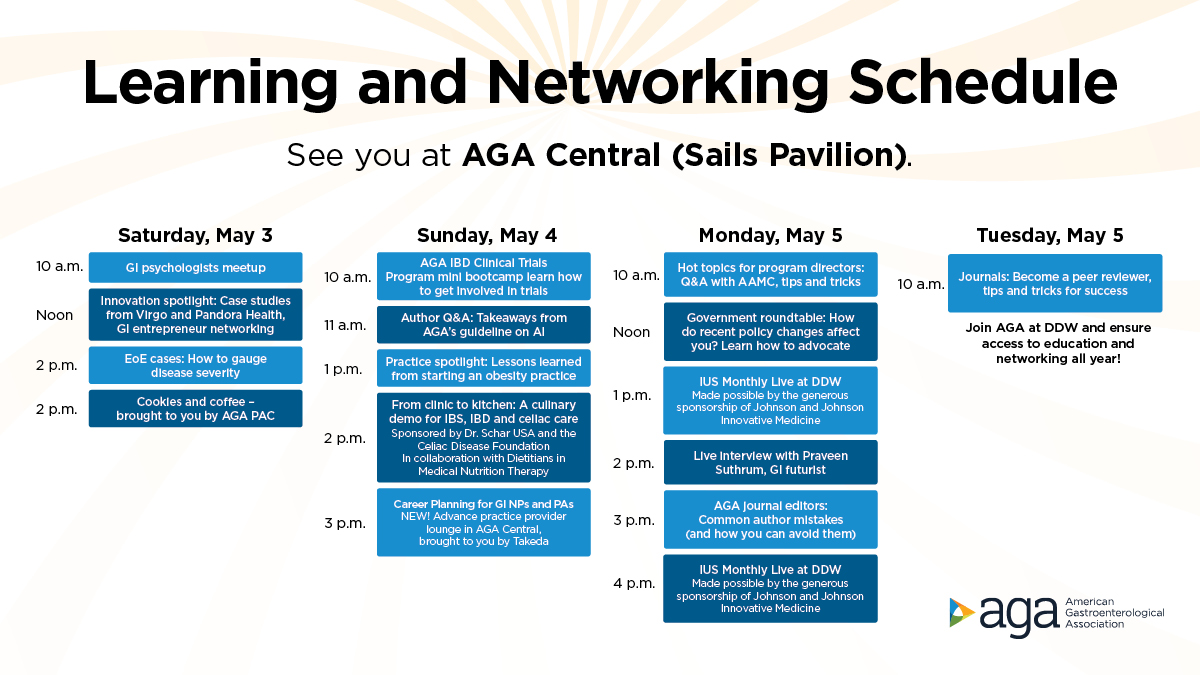 Learning and Networking Schedule

See you at AGA Central (Sails Pavilion).

Saturday, May 3

10 a.m. GI psychologists meetup

Noon Innovation spotlight: Case studies from Virgo and Pandora Health, GI entrepreneur networking

2 p.m. EoE cases: How to gauge disease severity

2 p.m. Cookies and coffee – brought to you by AGA PAC

Sunday, May 4

10 a.m. AGA IBD Clinical Trials Program mini bootcamp learn how to get involved in trials

11 a.m. Author Q&A: Takeaways from AGA's guideline on AI

1 p.m. Practice spotlight: Lessons learned from starting an obesity practice

2 p.m. From clinic to kitchen: A culinary demo for IBS, IBD and celiac care Sponsored by Dr. Schar USA and the Celiac Disease Foundation In collaboration with Dietitians in Medical Nutrition Therapy

3 p.m. Career Planning for GI NPs and PAs NEW! Advance practice provider lounge in AGA Central, brought to you by Takeda

Monday, May 5

10 a.m. Hot topics for program directors: Q&A with AAMC, tips and tricks

Noon Government roundtable: How do recent policy changes affect you? Learn how to advocate

1 p.m. IUS Monthly Live at DDW Made possible by the generous sponsorship of Johnson and Johnson Innovative Medicine

2 p.m. Live interview with Praveen Suthrum, GI futurist

3 p.m. AGA journal editors: Common author mistakes (and how you can avoid them)

4 p.m. IUS Monthly Live at DDW Made possible by the generous sponsorship of Johnson and Johnson Innovative Medicine

Tuesday, May 5

10 a.m. Journals: Become a peer reviewer, tips and tricks for success

Join AGA at DDW and ensure access to education and networking all year!

aga American Gastroenterological Association